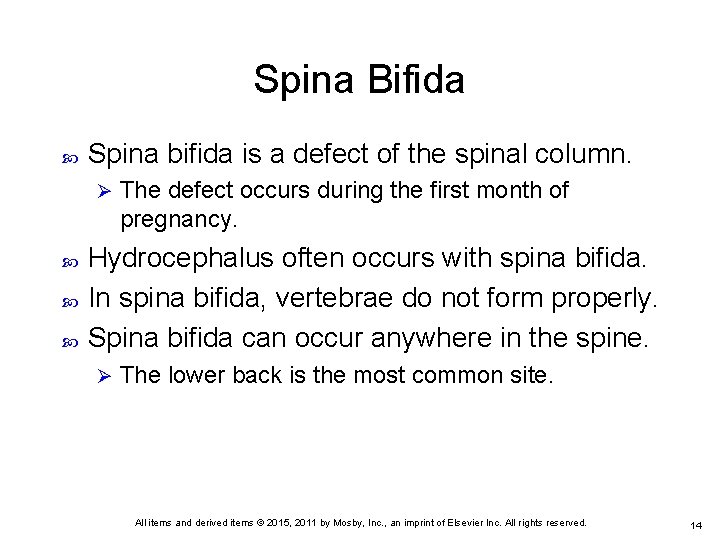 Spina Bifida

Spina bifida is a defect of the spinal column.

The defect occurs during the first month of pregnancy.

Hydrocephalus often occurs with spina bifida.

In spina bifida, vertebrae do not form properly.

Spina bifida can occur anywhere in the spine.

The lower back is the most common site.

All items and derived items © 2015, 2011 by Mosby, Inc., an imprint of Elsevier Inc. All rights reserved.

14